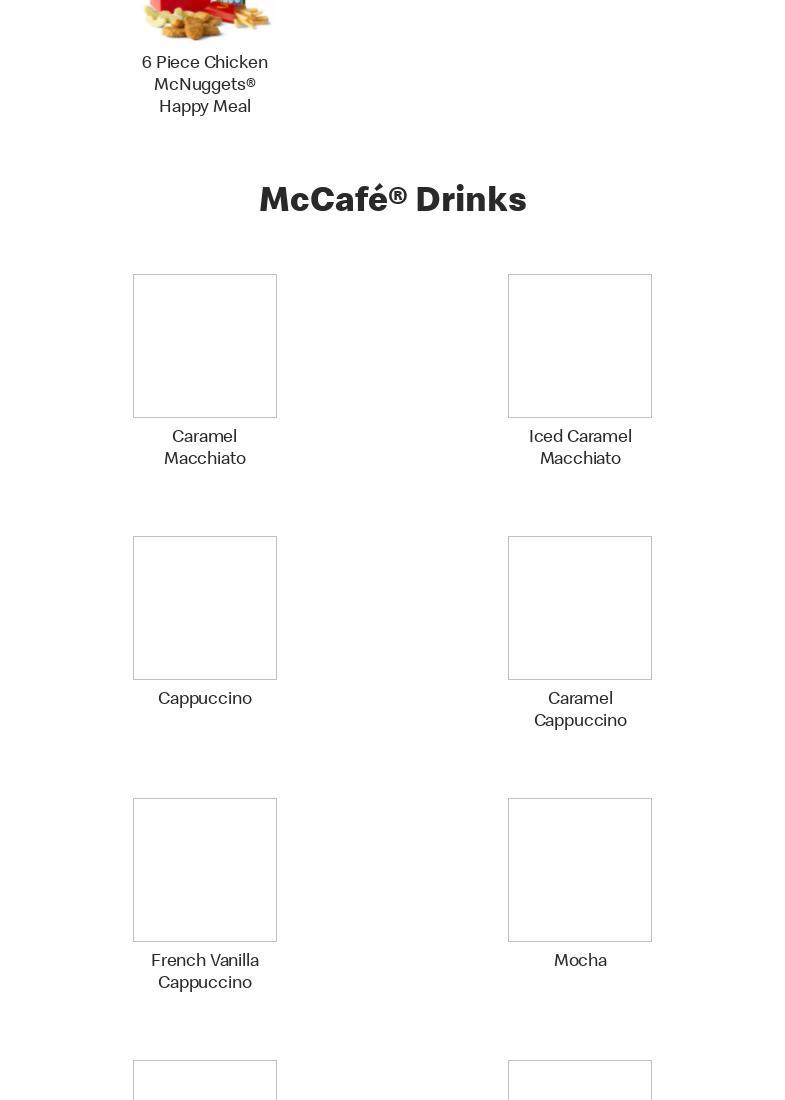 6 Piece Chicken McNuggets® Happy Meal

McCafé® Drinks

Caramel Macchiato

Iced Caramel Macchiato

Cappuccino

Caramel Cappuccino

French Vanilla Cappuccino

Mocha